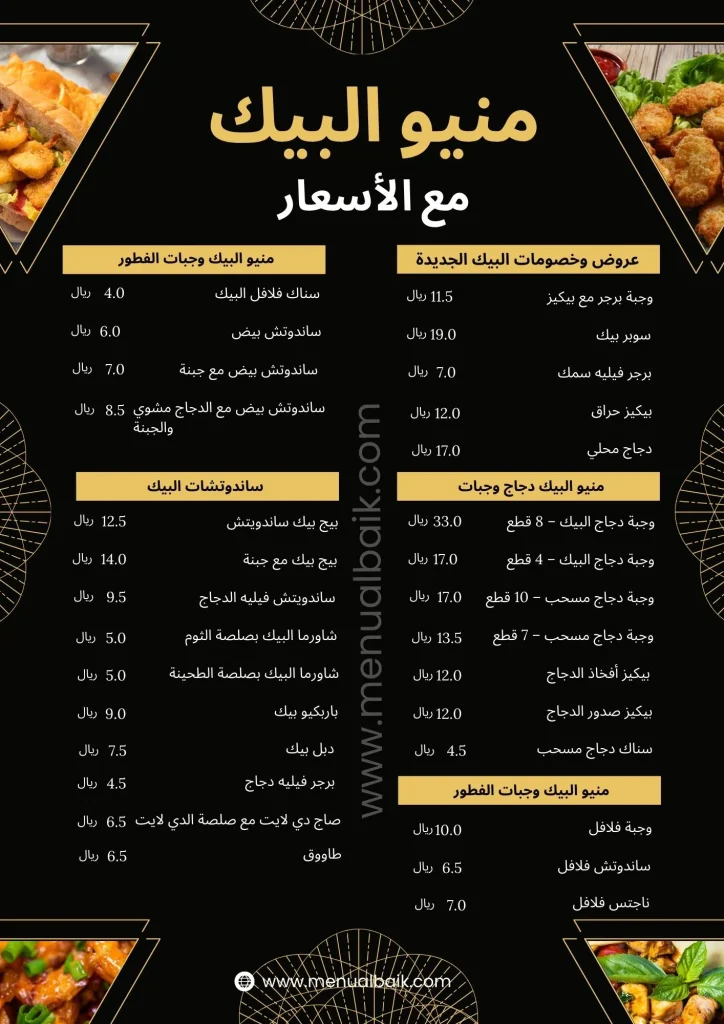 منيو البيك
مع الأسعار

عروض وخصومات البيك الجديدة
وجبة برجر مع بيكيز 11.5 ريال
سوبر بيك 19.0 ريال
برجر فيليه سمك 7.0 ريال
بيكيز حراق 12.0 ريال
دجاج محلي 17.0 ريال

منيو البيك دجاج وجبات
وجبة دجاج البيك – 8 قطع 33.0 ريال
وجبة دجاج البيك – 4 قطع 17.0 ريال
وجبة دجاج مسحب – 10 قطع 17.0 ريال
وجبة دجاج مسحب – 7 قطع 13.5 ريال
بيكيز أفخاذ الدجاج 12.0 ريال
بيكيز صدور الدجاج 12.0 ريال
سناك دجاج مسحب 4.5 ريال

منيو البيك وجبات الفطور
وجبة فلافل 10.0 ريال
ساندوتش فلافل 6.5 ريال
ناجتس فلافل 7.0 ريال

منيو البيك وجبات الفطور
سناك فلافل البيك 4.0 ريال
ساندوتش بيض 6.0 ريال
ساندوتش بيض مع جبنة 7.0 ريال
ساندوتش بيض مع الدجاج مشوي والجبنة 8.5 ريال

ساندوتشات البيك
بيج بيك ساندويتش 12.5 ريال
بيج بيك مع جبنة 14.0 ريال
ساندويتش فيليه الدجاج 9.5 ريال
شاورما البيك بصلصة الثوم 5.0 ريال
شاورما البيك بصلصة الطحينة 5.0 ريال
باربكيو بيك 9.0 ريال
دبل بيك 7.5 ريال
برجر فيليه دجاج 4.5 ريال
صاج دي لايت مع صلصة الدي لايت 6.5 ريال
طاووق 6.5 ريال

www.menualbaik.com

www.menualbaik.com